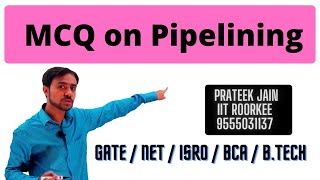 MCQ on Pipelining

PRATEEK JAIN
IIT ROORKEE
9555031137

GATE / NET / ISRO / BCA / B.TECH